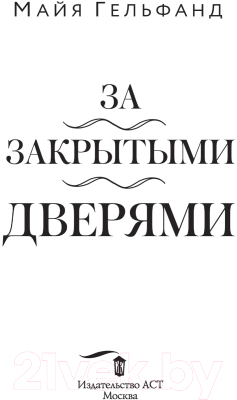 Майя Гельфанд

ЗА
ЗАКРЫТЫМИ
ДВЕРЯМИ

21vek.by

Издательство АСТ
Москва